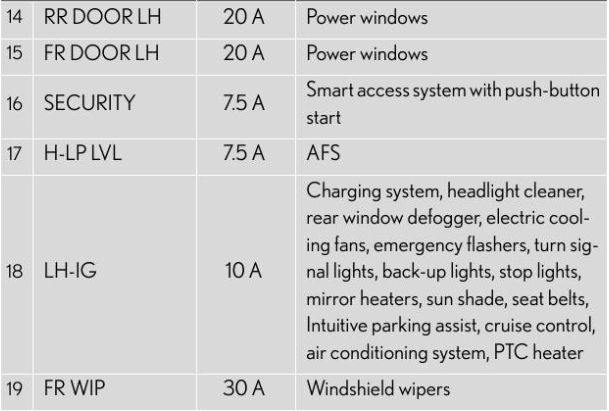 | 14 | RR DOOR LH | 20 A | Power windows |
|---|---|---|---|
| 15 | FR DOOR LH | 20 A | Power windows |
| 16 | SECURITY | 7.5 A | Smart access system with push-button start |
| 17 | H-LP LVL | 7.5 A | AFS |
| 18 | LH-IG | 10 A | Charging system, headlight cleaner, rear window defogger, electric cooling fans, emergency flashers, turn signal lights, back-up lights, stop lights, mirror heaters, sun shade, seat belts, Intuitive parking assist, cruise control, air conditioning system, PTC heater |
| 19 | FR WIP | 30 A | Windshield wipers |